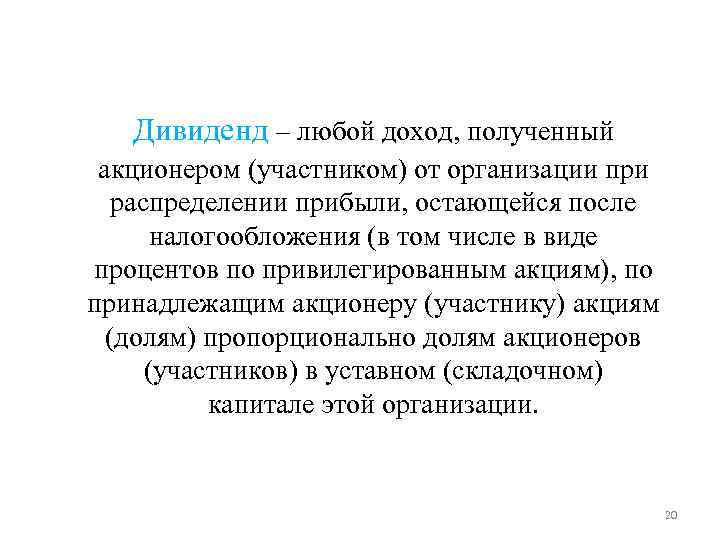 Дивиденд – любой доход, полученный акционером (участником) от организации при распределении прибыли, остающейся после налогообложения (в том числе в виде процентов по привилегированным акциям), по принадлежащим акционеру (участнику) акциям (долям) пропорционально долям акционеров (участников) в уставном (складочном) капитале этой организации.

20